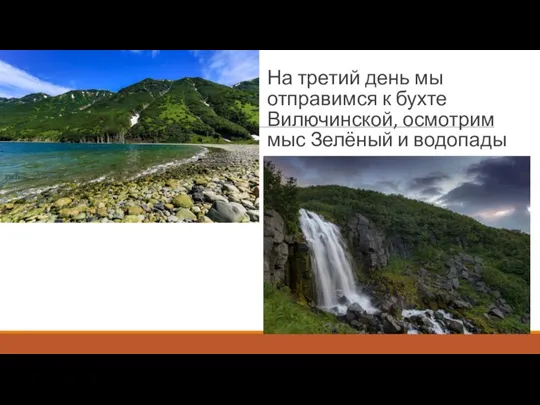 На третий день мы отправимся к бухте Вилючинской, осмотрим мыс Зелёный и водопады